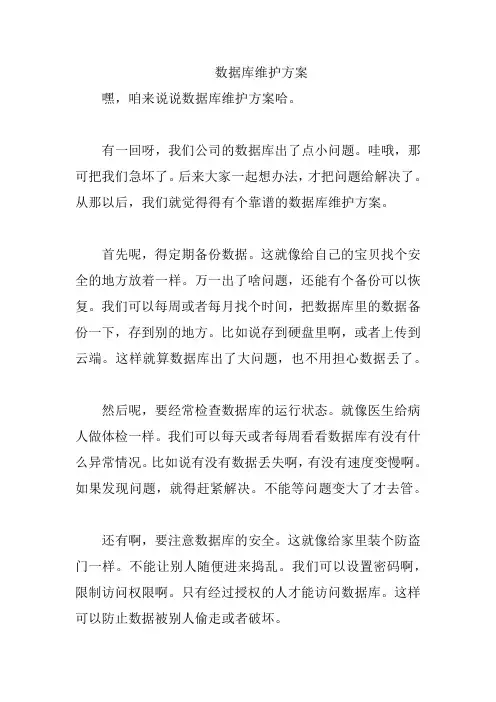 数据库维护方案

嘿，咱来说说数据库维护方案哈。

有一回呀，我们公司的数据库出了点小问题。哇哦，那可把我们急坏了。后来大家一起想办法，才把问题给解决了。从那以后，我们就觉得得有个靠谱的数据库维护方案。

首先呢，得定期备份数据。这就像给自己的宝贝找个安全的地方放着一样。万一出了啥问题，还能有个备份可以恢复。我们可以每周或者每月找个时间，把数据库里的数据备份一下，存到别的地方。比如说存到硬盘里啊，或者上传到云端。这样就算数据库出了大问题，也不用担心数据丢了。

然后呢，要经常检查数据库的运行状态。就像医生给病人做体检一样。我们可以每天或者每周看看数据库有没有什么异常情况。比如说有没有数据丢失啊，有没有速度变慢啊。如果发现问题，就得赶紧解决。不能等问题变大了才去管。

还有啊，要注意数据库的安全。这就像给家里装个防盗门一样。不能让别人随便进来捣乱。我们可以设置密码啊，限制访问权限啊。只有经过授权的人才能访问数据库。这样可以防止数据被别人偷走或者破坏。